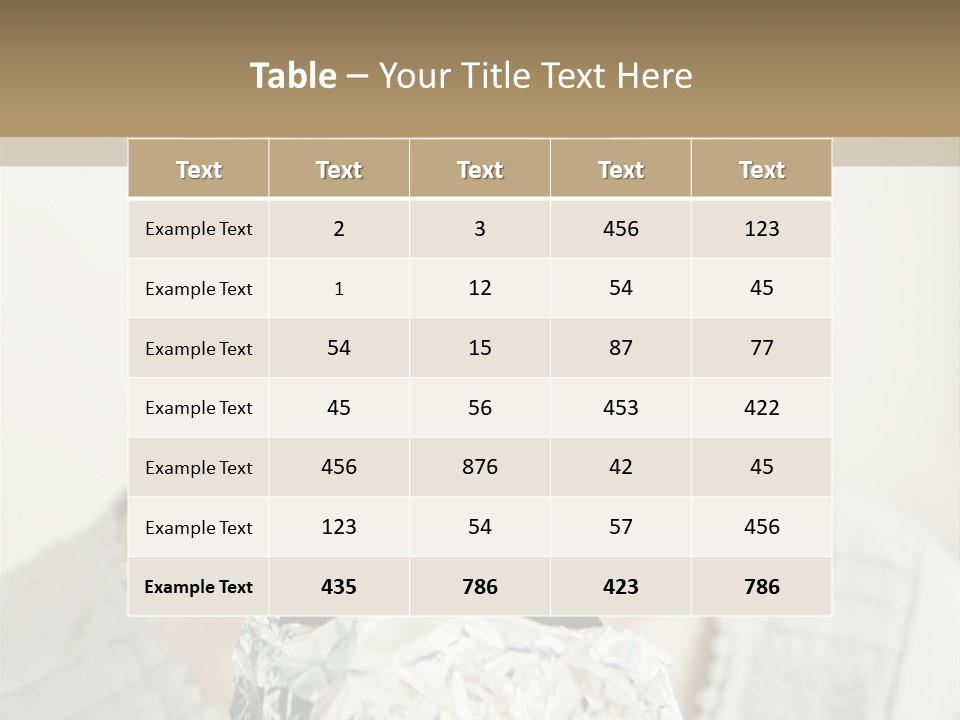 Table – Your Title Text Here

| Text | Text | Text | Text | Text |
|---|---|---|---|---|
| Example Text | 2 | 3 | 456 | 123 |
| Example Text | 1 | 12 | 54 | 45 |
| Example Text | 54 | 15 | 87 | 77 |
| Example Text | 45 | 56 | 453 | 422 |
| Example Text | 456 | 876 | 42 | 45 |
| Example Text | 123 | 54 | 57 | 456 |
| Example Text | 435 | 786 | 423 | 786 |